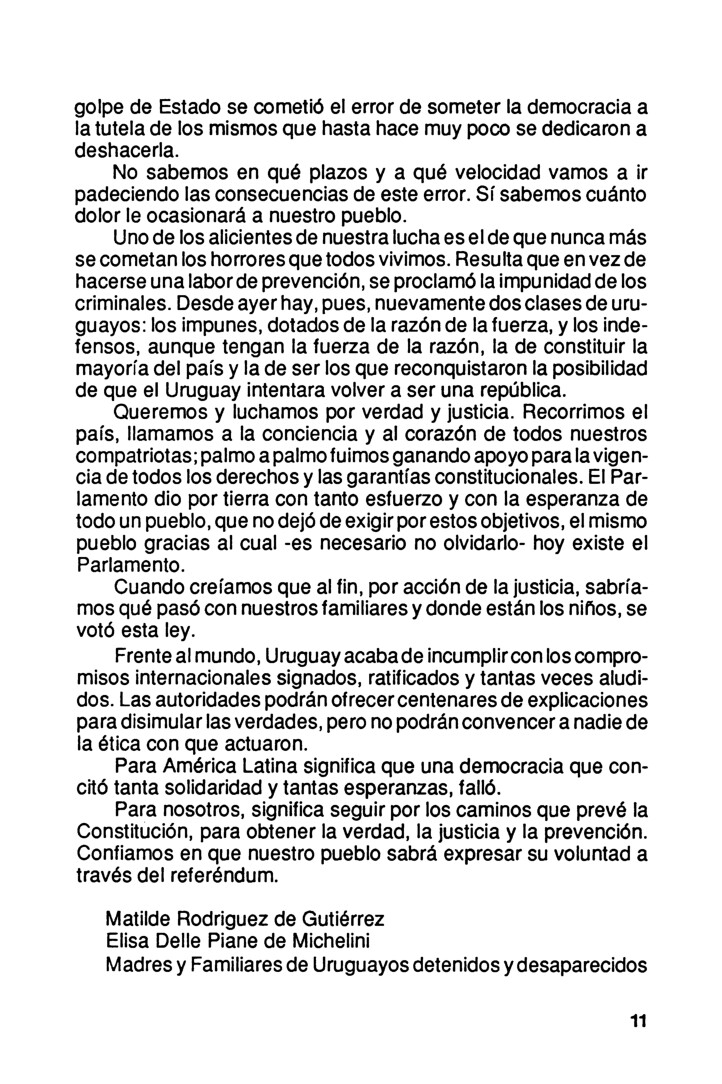 golpe de Estado se cometió el error de someter la democracia a la tutela de los mismos que hasta hace muy poco se dedicaron a deshacerla.

No sabemos en qué plazos y a qué velocidad vamos a ir padeciendo las consecuencias de este error. Sí sabemos cuánto dolor le ocasionará a nuestro pueblo.

Uno de los alicientes de nuestra lucha es el de que nunca más se cometan los horrores que todos vivimos. Resulta que en vez de hacerse una labor de prevención, se proclamó la impunidad de los criminales. Desde ayer hay, pues, nuevamente dos clases de uruguayos: los impunes, dotados de la razón de la fuerza, y los indefensos, aunque tengan la fuerza de la razón, la de constituir la mayoría del país y la de ser los que reconquistaron la posibilidad de que el Uruguay intentara volver a ser una república.

Queremos y luchamos por verdad y justicia. Recorrimos el país, llamamos a la conciencia y al corazón de todos nuestros compatriotas; palmo a palmo fuimos ganando apoyo para la vigencia de todos los derechos y las garantías constitucionales. El Parlamento dio por tierra con tanto esfuerzo y con la esperanza de todo un pueblo, que no dejó de exigir por estos objetivos, el mismo pueblo gracias al cual -es necesario no olvidarlo- hoy existe el Parlamento.

Cuando creíamos que al fin, por acción de la justicia, sabríamos qué pasó con nuestros familiares y donde están los niños, se votó esta ley.

Frente al mundo, Uruguay acaba de incumplir con los compromisos internacionales signados, ratificados y tantas veces aludidos. Las autoridades podrán ofrecer centenares de explicaciones para disimular las verdades, pero no podrán convencer a nadie de la ética con que actuaron.

Para América Latina significa que una democracia que concitó tanta solidaridad y tantas esperanzas, falló.

Para nosotros, significa seguir por los caminos que prevé la Constitución, para obtener la verdad, la justicia y la prevención. Confiamos en que nuestro pueblo sabrá expresar su voluntad a través del referéndum.

Matilde Rodriguez de Gutiérrez
Elisa Delle Piane de Michelini
Madres y Familiares de Uruguayos detenidos y desaparecidos

11